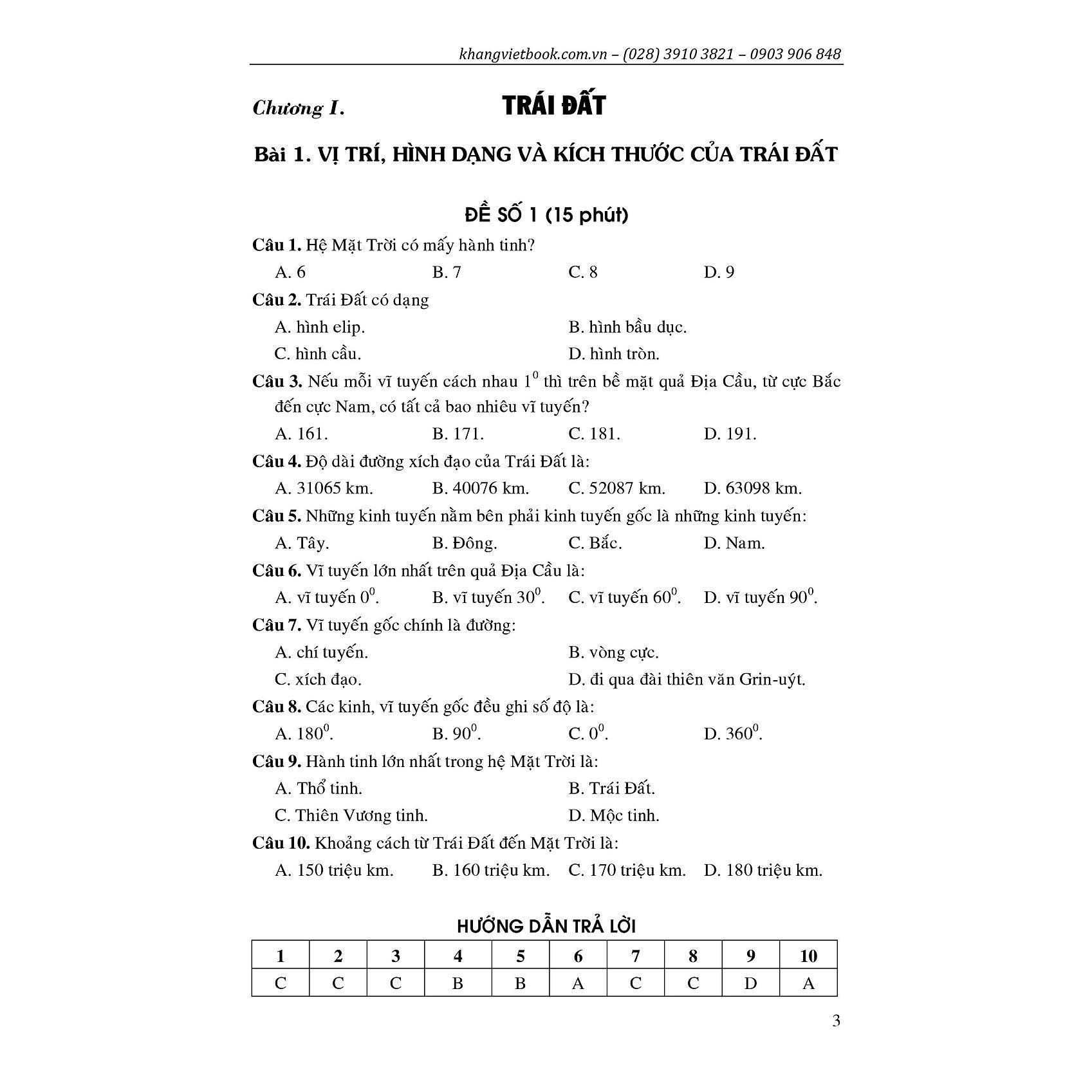 khangvietbook.com.vn – (028) 3910 3821 – 0903 906 848

Chương I. TRÁI ĐẤT

Bài 1. VỊ TRÍ, HÌNH DẠNG VÀ KÍCH THƯỚC CỦA TRÁI ĐẤT

ĐỀ SỐ 1 (15 phút)

Câu 1. Hệ Mặt Trời có mấy hành tinh?

A. 6 B. 7 C. 8 D. 9

Câu 2. Trái Đất có dạng

A. hình elip. B. hình bầu dục.

C. hình cầu. D. hình tròn.

Câu 3. Nếu mỗi vĩ tuyến cách nhau $1^0$ thì trên bề mặt quả Địa Cầu, từ cực Bắc đến cực Nam, có tất cả bao nhiêu vĩ tuyến?

A. 161. B. 171. C. 181. D. 191.

Câu 4. Độ dài đường xích đạo của Trái Đất là:

A. 31065 km. B. 40076 km. C. 52087 km. D. 63098 km.

Câu 5. Những kinh tuyến nằm bên phải kinh tuyến gốc là những kinh tuyến:

A. Tây. B. Đông. C. Bắc. D. Nam.

Câu 6. Vĩ tuyến lớn nhất trên quả Địa Cầu là:

A. vĩ tuyến $0^0$. B. vĩ tuyến $30^0$. C. vĩ tuyến $60^0$. D. vĩ tuyến $90^0$.

Câu 7. Vĩ tuyến gốc chính là đường:

A. chí tuyến. B. vòng cực.

C. xích đạo. D. đi qua đài thiên văn Grin-uýt.

Câu 8. Các kinh, vĩ tuyến gốc đều ghi số độ là:

A. $180^0$. B. $90^0$. C. $0^0$. D. $360^0$.

Câu 9. Hành tinh lớn nhất trong hệ Mặt Trời là:

A. Thổ tinh. B. Trái Đất.

C. Thiên Vương tinh. D. Mộc tinh.

Câu 10. Khoảng cách từ Trái Đất đến Mặt Trời là:

A. 150 triệu km. B. 160 triệu km. C. 170 triệu km. D. 180 triệu km.

HƯỚNG DẪN TRẢ LỜI

| 1 | 2 | 3 | 4 | 5 | 6 | 7 | 8 | 9 | 10 |
|---|---|---|---|---|---|---|---|---|---|
| C | C | C | B | B | A | C | C | D | A |

3